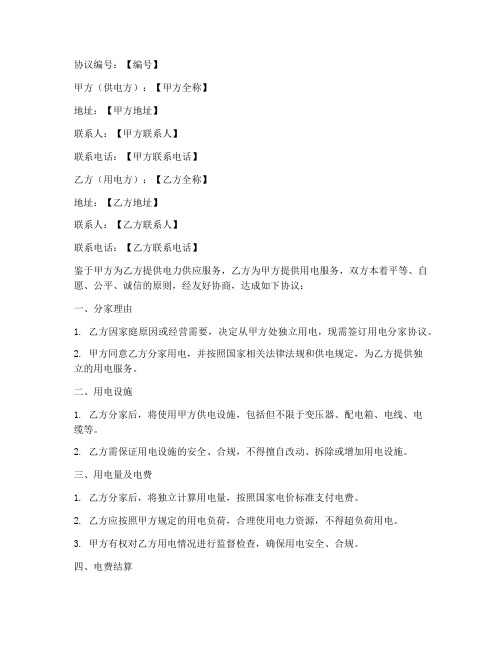 协议编号：【编号】

甲方（供电方）：【甲方全称】

地址：【甲方地址】

联系人：【甲方联系人】

联系电话：【甲方联系电话】

乙方（用电方）：【乙方全称】

地址：【乙方地址】

联系人：【乙方联系人】

联系电话：【乙方联系电话】

鉴于甲方为乙方提供电力供应服务，乙方为甲方提供用电服务，双方本着平等、自愿、公平、诚信的原则，经友好协商，达成如下协议：

一、分家理由

1. 乙方因家庭原因或经营需要，决定从甲方处独立用电，现需签订用电分家协议。

2. 甲方同意乙方分家用电，并按照国家相关法律法规和供电规定，为乙方提供独立的用电服务。

二、用电设施

1. 乙方分家后，将使用甲方供电设施，包括但不限于变压器、配电箱、电线、电缆等。

2. 乙方需保证用电设施的安全、合规，不得擅自改动、拆除或增加用电设施。

三、用电量及电费

1. 乙方分家后，将独立计算用电量，按照国家电价标准支付电费。

2. 乙方应按照甲方规定的用电负荷，合理使用电力资源，不得超负荷用电。

3. 甲方有权对乙方用电情况进行监督检查，确保用电安全、合规。

四、电费结算